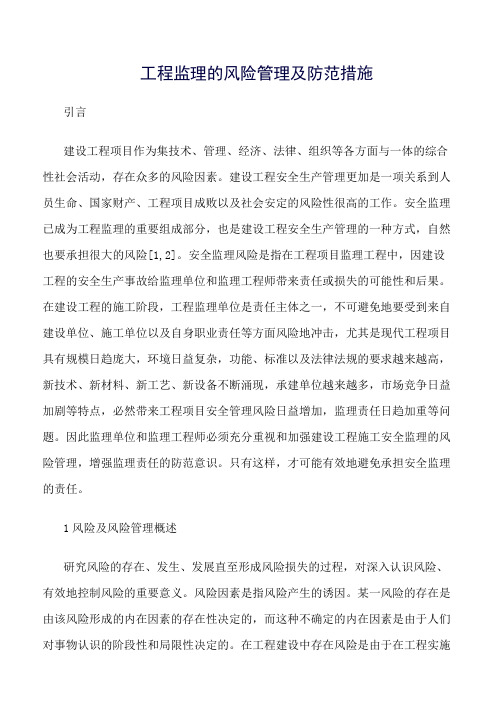 工程监理的风险管理及防范措施

引言

建设工程项目作为集技术、管理、经济、法律、组织等各方面与一体的综合性社会活动，存在众多的风险因素。建设工程安全生产管理更加是一项关系到人员生命、国家财产、工程项目成败以及社会安定的风险性很高的工作。安全监理已成为工程监理的重要组成部分，也是建设工程安全生产管理的一种方式，自然也要承担很大的风险[1,2]。安全监理风险是指在工程项目监理工程中，因建设工程的安全生产事故给监理单位和监理工程师带来责任或损失的可能性和后果。在建设工程的施工阶段，工程监理单位是责任主体之一，不可避免地要受到来自建设单位、施工单位以及自身职业责任等方面风险地冲击，尤其是现代工程项目具有规模日趋庞大，环境日益复杂，功能、标准以及法律法规的要求越来越高，新技术、新材料、新工艺、新设备不断涌现，承建单位越来越多，市场竞争日益加剧等特点，必然带来工程项目安全管理风险日益增加，监理责任日趋加重等问题。因此监理单位和监理工程师必须充分重视和加强建设工程施工安全监理的风险管理，增强监理责任的防范意识。只有这样，才可能有效地避免承担安全监理的责任。

1 风险及风险管理概述

研究风险的存在、发生、发展直至形成风险损失的过程，对深入认识风险、有效地控制风险的重要意义。风险因素是指风险产生的诱因。某一风险的存在是由该风险形成的内在因素的存在性决定的，而这种不确定的内在因素是由于人们对事物认识的阶段性和局限性决定的。在工程建设中存在风险是由于在工程实施